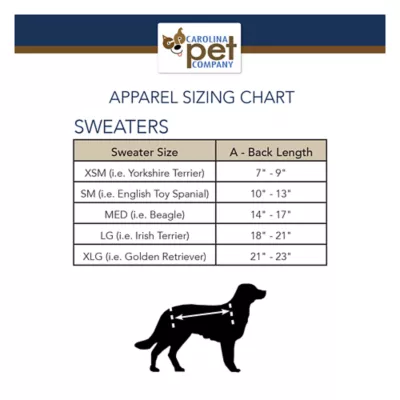 CAROLINA pet COMPANY

APPAREL SIZING CHART

SWEATERS

| Sweater Size | A - Back Length |
|---|---|
| XSM (i.e. Yorkshire Terrier) | 7" - 9" |
| SM (i.e. English Toy Spanial) | 10" - 13" |
| MED (i.e. Beagle) | 14" - 17" |
| LG (i.e. Irish Terrier) | 18" - 21" |
| XLG (i.e. Golden Retriever) | 21" - 23" |